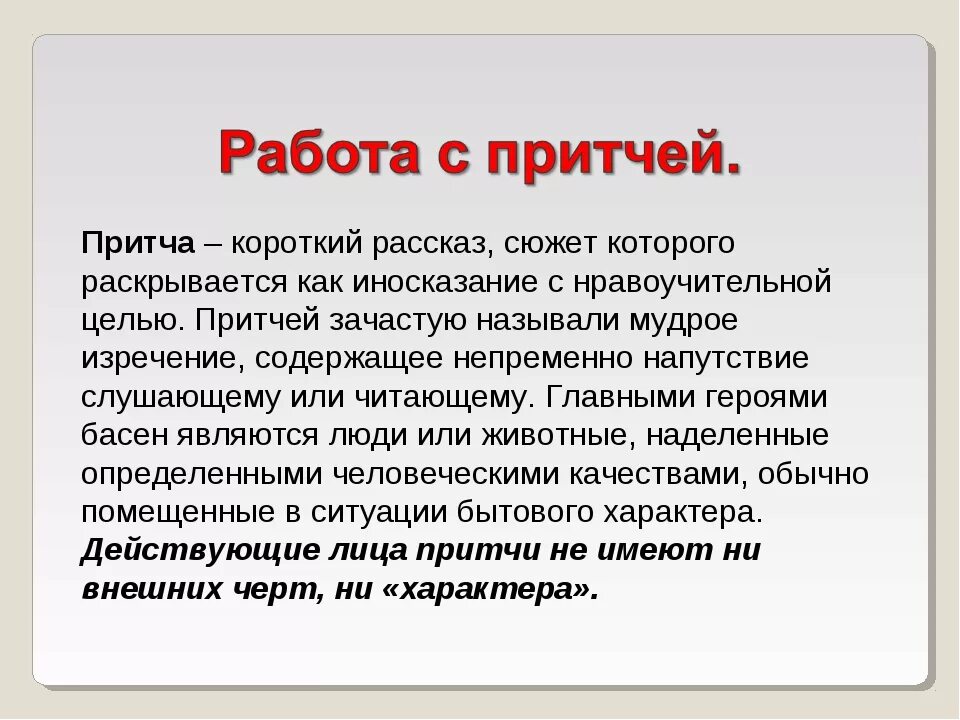 Работа с притчей.

Притча – короткий рассказ, сюжет которого раскрывается как иносказание с нравоучительной целью. Притчей зачастую называли мудрое изречение, содержащее непременно напутствие слушающему или читающему. Главными героями басен являются люди или животные, наделенные определенными человеческими качествами, обычно помещенные в ситуации бытового характера. Действующие лица притчи не имеют ни внешних черт, ни «характера».